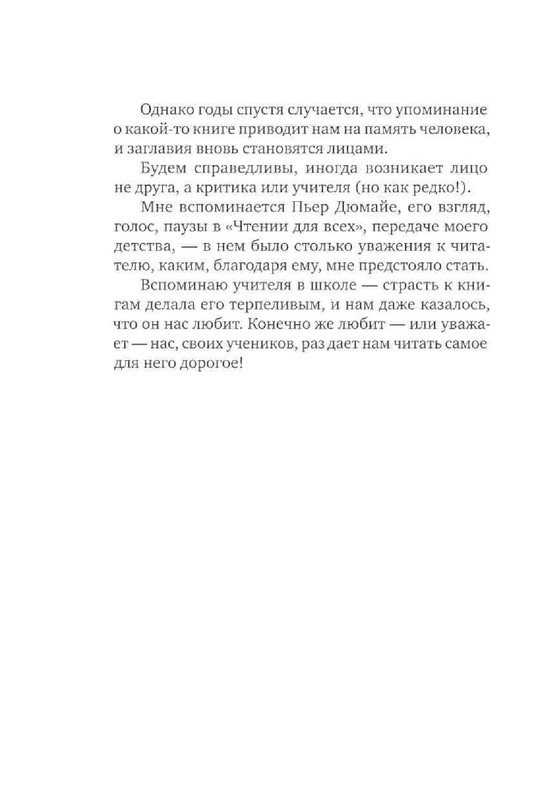 Однако годы спустя случается, что упоминание о какой-то книге приводит нам на память человека, и заглавия вновь становятся лицами.

Будем справедливы, иногда возникает лицо не друга, а критика или учителя (но как редко!).

Мне вспоминается Пьер Дюмайе, его взгляд, голос, паузы в «Чтении для всех», передаче моего детства, — в нем было столько уважения к читателю, каким, благодаря ему, мне предстояло стать.

Вспоминаю учителя в школе — страсть к книгам делала его терпеливым, и нам даже казалось, что он нас любит. Конечно же любит — или уважает — нас, своих учеников, раз дает нам читать самое для него дорогое!